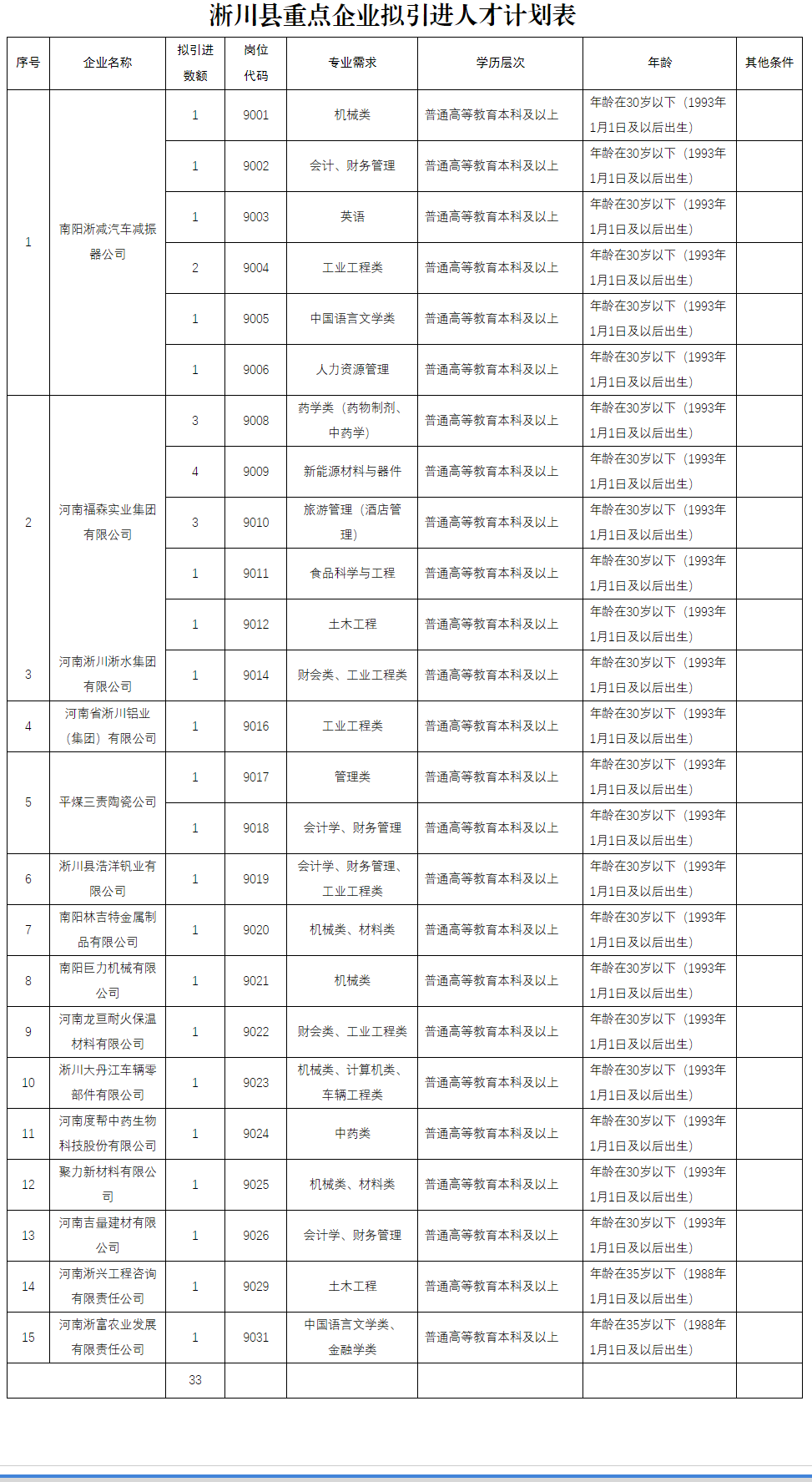 淅川县重点企业拟引进人才计划表

| 序号 | 企业名称 | 拟引进数额 | 岗位代码 | 专业需求 | 学历层次 | 年龄 | 其他条件 |
|---|---|---|---|---|---|---|---|
| 1 | 南阳淅减汽车减振器公司 | 1 | 9001 | 机械类 | 普通高等教育本科及以上 | 年龄在30岁以下（1993年1月1日及以后出生） | |
| | | 1 | 9002 | 会计、财务管理 | 普通高等教育本科及以上 | 年龄在30岁以下（1993年1月1日及以后出生） | |
| | | 1 | 9003 | 英语 | 普通高等教育本科及以上 | 年龄在30岁以下（1993年1月1日及以后出生） | |
| | | 2 | 9004 | 工业工程类 | 普通高等教育本科及以上 | 年龄在30岁以下（1993年1月1日及以后出生） | |
| | | 1 | 9005 | 中国语言文学类 | 普通高等教育本科及以上 | 年龄在30岁以下（1993年1月1日及以后出生） | |
| | | 1 | 9006 | 人力资源管理 | 普通高等教育本科及以上 | 年龄在30岁以下（1993年1月1日及以后出生） | |
| 2 | 河南福森实业集团有限公司 | 3 | 9008 | 药学类（药物制剂、中药学） | 普通高等教育本科及以上 | 年龄在30岁以下（1993年1月1日及以后出生） | |
| | | 4 | 9009 | 新能源材料与器件 | 普通高等教育本科及以上 | 年龄在30岁以下（1993年1月1日及以后出生） | |
| | | 3 | 9010 | 旅游管理（酒店管理） | 普通高等教育本科及以上 | 年龄在30岁以下（1993年1月1日及以后出生） | |
| | | 1 | 9011 | 食品科学与工程 | 普通高等教育本科及以上 | 年龄在30岁以下（1993年1月1日及以后出生） | |
| | | 1 | 9012 | 土木工程 | 普通高等教育本科及以上 | 年龄在30岁以下（1993年1月1日及以后出生） | |
| 3 | 河南淅川淅水集团有限公司 | 1 | 9014 | 财会类、工业工程类 | 普通高等教育本科及以上 | 年龄在30岁以下（1993年1月1日及以后出生） | |
| 4 | 河南省淅川铝业（集团）有限公司 | 1 | 9016 | 工业工程类 | 普通高等教育本科及以上 | 年龄在30岁以下（1993年1月1日及以后出生） | |
| 5 | 平煤三责陶瓷公司 | 1 | 9017 | 管理类 | 普通高等教育本科及以上 | 年龄在30岁以下（1993年1月1日及以后出生） | |
| | | 1 | 9018 | 会计学、财务管理 | 普通高等教育本科及以上 | 年龄在30岁以下（1993年1月1日及以后出生） | |
| 6 | 淅川县浩洋钒业有限公司 | 1 | 9019 | 会计学、财务管理、工业工程类 | 普通高等教育本科及以上 | 年龄在30岁以下（1993年1月1日及以后出生） | |
| 7 | 南阳林吉特金属制品有限公司 | 1 | 9020 | 机械类、材料类 | 普通高等教育本科及以上 | 年龄在30岁以下（1993年1月1日及以后出生） | |
| 8 | 南阳巨力机械有限公司 | 1 | 9021 | 机械类 | 普通高等教育本科及以上 | 年龄在30岁以下（1993年1月1日及以后出生） | |
| 9 | 河南龙亘耐火保温材料有限公司 | 1 | 9022 | 财会类、工业工程类 | 普通高等教育本科及以上 | 年龄在30岁以下（1993年1月1日及以后出生） | |
| 10 | 淅川大丹江车辆零部件有限公司 | 1 | 9023 | 机械类、计算机类、车辆工程类 | 普通高等教育本科及以上 | 年龄在30岁以下（1993年1月1日及以后出生） | |
| 11 | 河南度帮中药生物科技股份有限公司 | 1 | 9024 | 中药类 | 普通高等教育本科及以上 | 年龄在30岁以下（1993年1月1日及以后出生） | |
| 12 | 聚力新材料有限公司 | 1 | 9025 | 机械类、材料类 | 普通高等教育本科及以上 | 年龄在30岁以下（1993年1月1日及以后出生） | |
| 13 | 河南吉量建材有限公司 | 1 | 9026 | 会计学、财务管理 | 普通高等教育本科及以上 | 年龄在30岁以下（1993年1月1日及以后出生） | |
| 14 | 河南淅兴工程咨询有限责任公司 | 1 | 9029 | 土木工程 | 普通高等教育本科及以上 | 年龄在35岁以下（1988年1月1日及以后出生） | |
| 15 | 河南淅富农业发展有限责任公司 | 1 | 9031 | 中国语言文学类、金融学类 | 普通高等教育本科及以上 | 年龄在35岁以下（1988年1月1日及以后出生） | |
| | | 33 | | | | | |